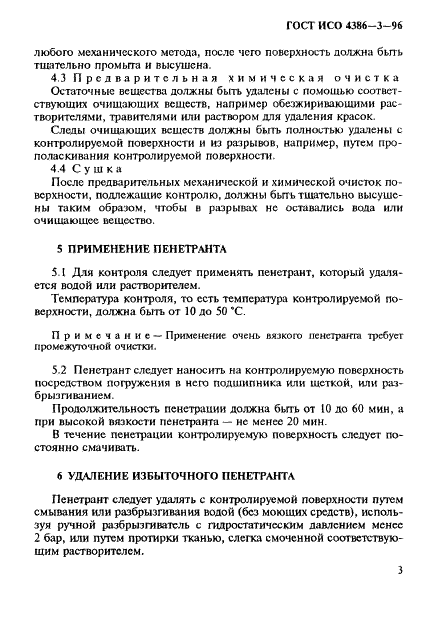 ГОСТ ИСО 4386—3—96

любого механического метода, после чего поверхность должна быть тщательно промыта и высушена.

4.3 Предварительная химическая очистка

Остаточные вещества должны быть удалены с помощью соответствующих очищающих веществ, например обезжиривающими растворителями, травителями или раствором для удаления красок.

Следы очищающих веществ должны быть полностью удалены с контролируемой поверхности и из разрывов, например, путем прополаскивания контролируемой поверхности.

4.4 Сушка

После предварительных механической и химической очисток поверхности, подлежащие контролю, должны быть тщательно высушены таким образом, чтобы в разрывах не оставались вода или очищающее вещество.

5 ПРИМЕНЕНИЕ ПЕНЕТРАНТА

5.1 Для контроля следует применять пенетрант, который удаляется водой или растворителем.

Температура контроля, то есть температура контролируемой поверхности, должна быть от 10 до 50 °С.

Примечание — Применение очень вязкого пенетранта требует промежуточной очистки.

5.2 Пенетрант следует наносить на контролируемую поверхность посредством погружения в него подшипника или щеткой, или разбрызгиванием.

Продолжительность пенетрации должна быть от 10 до 60 мин, а при высокой вязкости пенетранта — не менее 20 мин.

В течение пенетрации контролируемую поверхность следует постоянно смачивать.

6 УДАЛЕНИЕ ИЗБЫТОЧНОГО ПЕНЕТРАНТА

Пенетрант следует удалять с контролируемой поверхности путем смывания или разбрызгивания водой (без моющих средств), используя ручной разбрызгиватель с гидростатическим давлением менее 2 бар, или путем протирки тканью, слегка смоченной соответствующим растворителем.

3